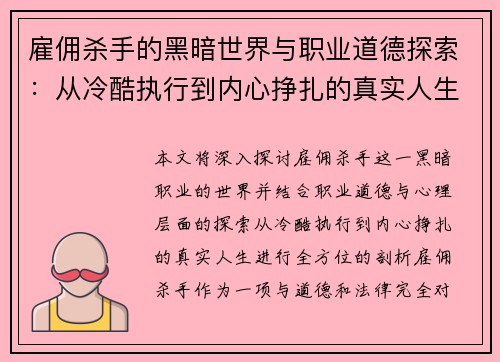 雇佣杀手的黑暗世界与职业道德探索：从冷酷执行到内心挣扎的真实人生

本文将深入探讨雇佣杀手这一黑暗职业的世界并结合职业道德与心理层面的探索从冷酷执行到内心挣扎的真实人生进行全方位的剖析雇佣杀手作为一项与道德和法律完全对